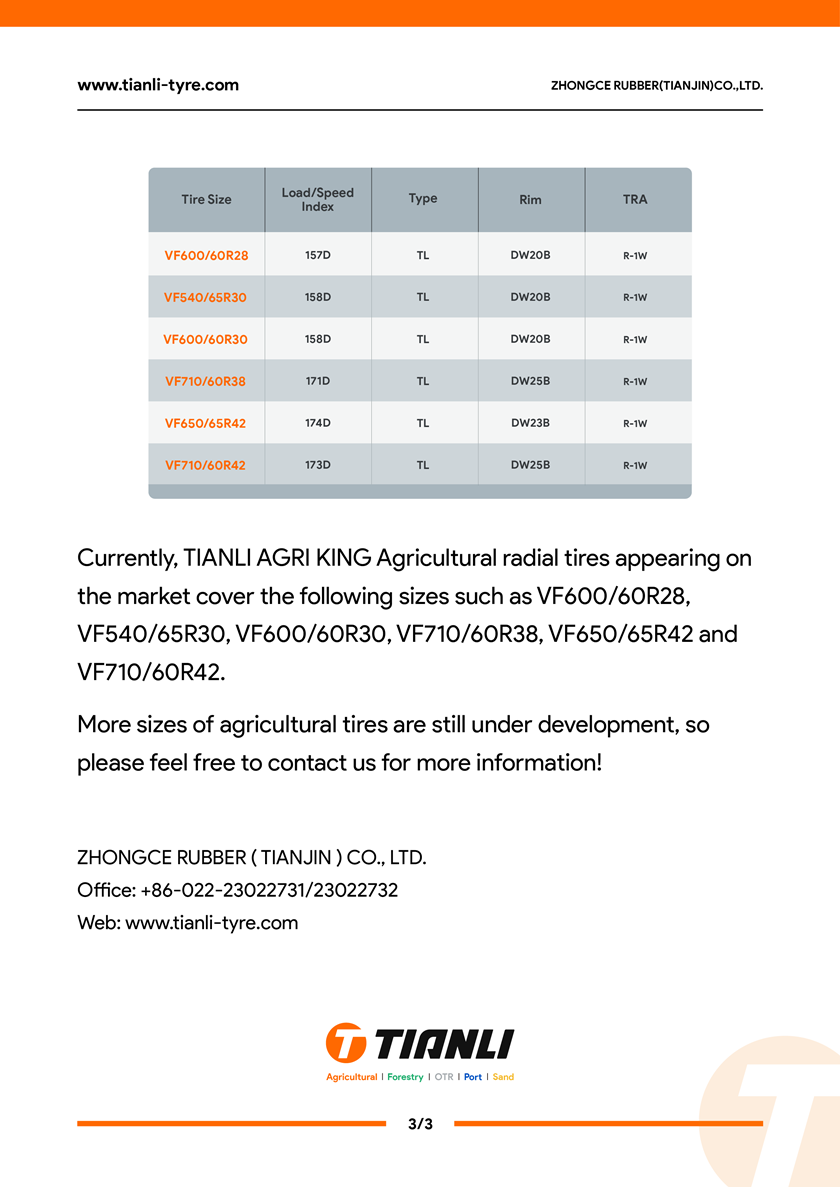 www.tianli-tyre.com

ZHONGCE RUBBER(TIANJIN)CO.,LTD.

| Tire Size | Load/Speed Index | Type | Rim | TRA |
|---|---|---|---|---|
| VF600/60R28 | 157D | TL | DW20B | R-1W |
| VF540/65R30 | 158D | TL | DW20B | R-1W |
| VF600/60R30 | 158D | TL | DW20B | R-1W |
| VF710/60R38 | 171D | TL | DW25B | R-1W |
| VF650/65R42 | 174D | TL | DW23B | R-1W |
| VF710/60R42 | 173D | TL | DW25B | R-1W |

Currently, TIANLI AGRI KING Agricultural radial tires appearing on the market cover the following sizes such as VF600/60R28, VF540/65R30, VF600/60R30, VF710/60R38, VF650/65R42 and VF710/60R42.

More sizes of agricultural tires are still under development, so please feel free to contact us for more information!

ZHONGCE RUBBER ( TIANJIN ) CO., LTD.
Office: +86-022-23022731/23022732
Web: www.tianli-tyre.com

TIANLI
Agricultural | Forestry | OTR | Port | Sand

3/3